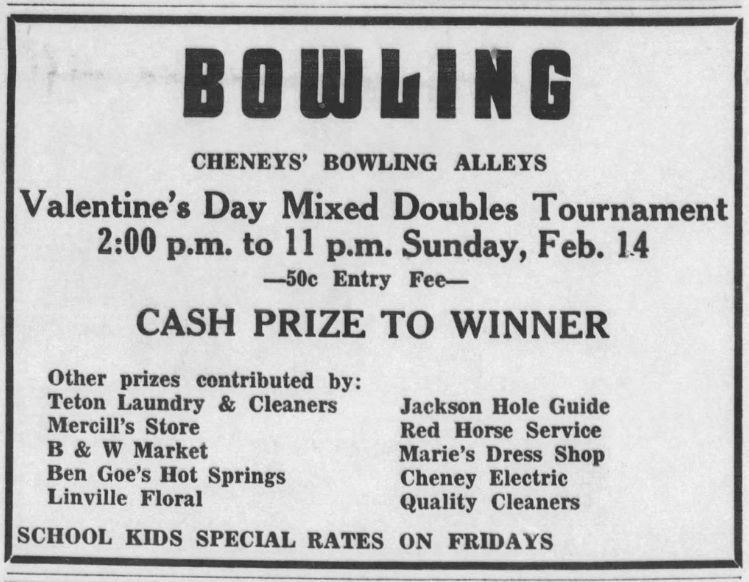 BOWLING

CHENEYS' BOWLING ALLEYS

Valentine's Day Mixed Doubles Tournament
2:00 p.m. to 11 p.m. Sunday, Feb. 14

—50c Entry Fee—

CASH PRIZE TO WINNER

Other prizes contributed by:
Teton Laundry & Cleaners
Mercill's Store
B & W Market
Ben Goe's Hot Springs
Linville Floral

Jackson Hole Guide
Red Horse Service
Marie's Dress Shop
Cheney Electric
Quality Cleaners

SCHOOL KIDS SPECIAL RATES ON FRIDAYS